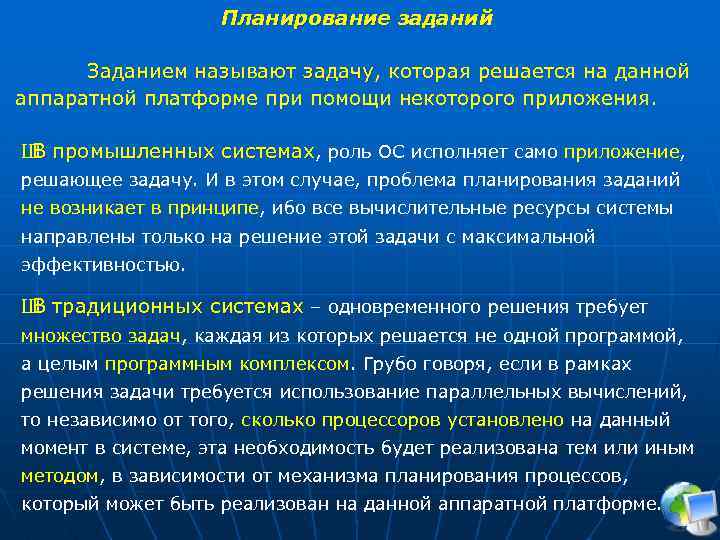 Планирование заданий

Заданием называют задачу, которая решается на данной аппаратной платформе при помощи некоторого приложения.

ШВ промышленных системах, роль ОС исполняет само приложение, решающее задачу. И в этом случае, проблема планирования заданий не возникает в принципе, ибо все вычислительные ресурсы системы направлены только на решение этой задачи с максимальной эффективностью.

ШВ традиционных системах – одновременного решения требует множество задач, каждая из которых решается не одной программой, а целым программным комплексом. Грубо говоря, если в рамках решения задачи требуется использование параллельных вычислений, то независимо от того, сколько процессоров установлено на данный момент в системе, эта необходимость будет реализована тем или иным методом, в зависимости от механизма планирования процессов, который может быть реализован на данной аппаратной платформе.